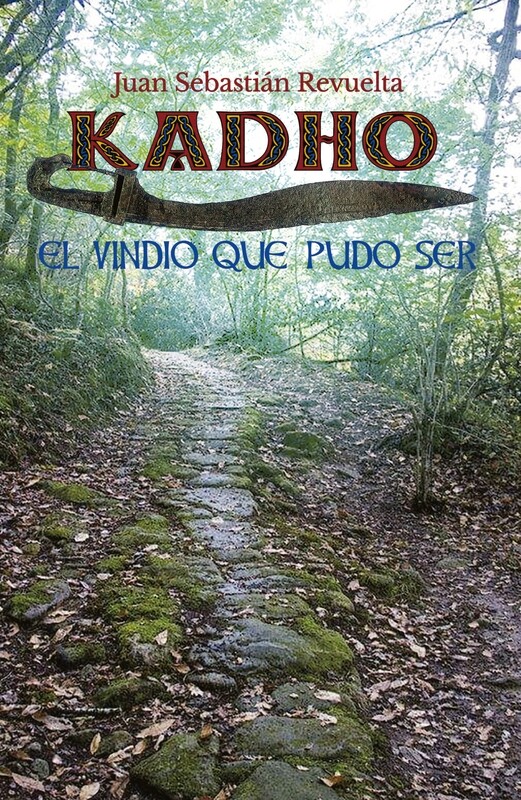 Juan Sebastián Revuelta

KADHO

EL VINDIO QUE PUDO SER